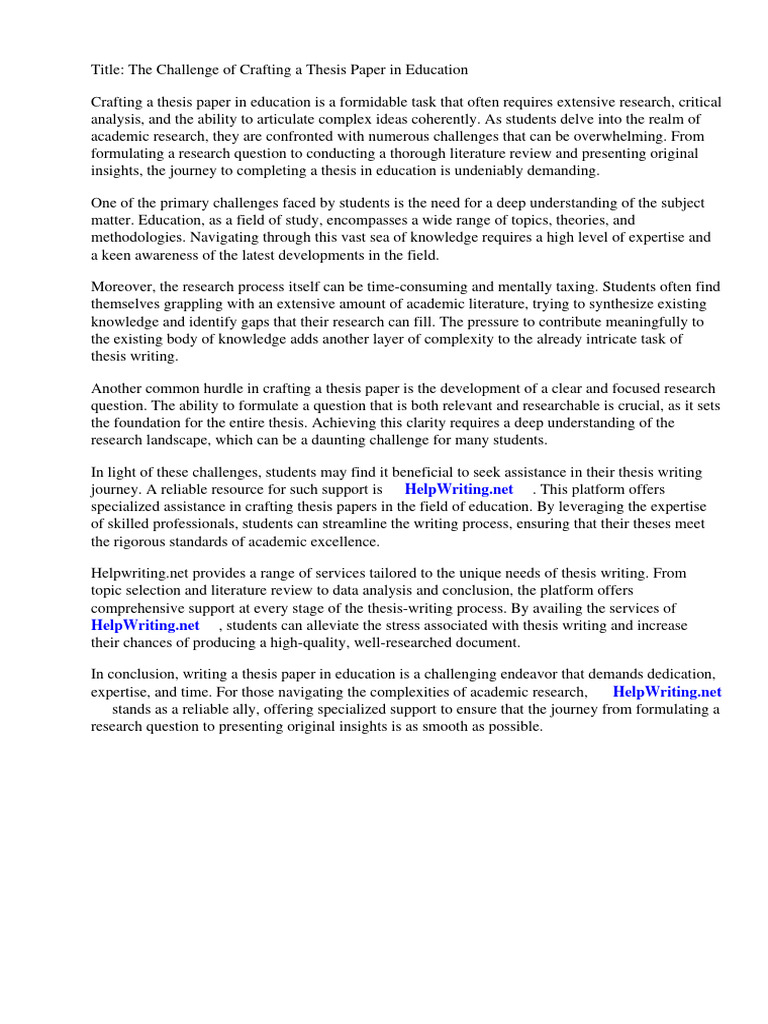 Title: The Challenge of Crafting a Thesis Paper in Education

Crafting a thesis paper in education is a formidable task that often requires extensive research, critical analysis, and the ability to articulate complex ideas coherently. As students delve into the realm of academic research, they are confronted with numerous challenges that can be overwhelming. From formulating a research question to conducting a thorough literature review and presenting original insights, the journey to completing a thesis in education is undeniably demanding.

One of the primary challenges faced by students is the need for a deep understanding of the subject matter. Education, as a field of study, encompasses a wide range of topics, theories, and methodologies. Navigating through this vast sea of knowledge requires a high level of expertise and a keen awareness of the latest developments in the field.

Moreover, the research process itself can be time-consuming and mentally taxing. Students often find themselves grappling with an extensive amount of academic literature, trying to synthesize existing knowledge and identify gaps that their research can fill. The pressure to contribute meaningfully to the existing body of knowledge adds another layer of complexity to the already intricate task of thesis writing.

Another common hurdle in crafting a thesis paper is the development of a clear and focused research question. The ability to formulate a question that is both relevant and researchable is crucial, as it sets the foundation for the entire thesis. Achieving this clarity requires a deep understanding of the research landscape, which can be a daunting challenge for many students.

In light of these challenges, students may find it beneficial to seek assistance in their thesis writing journey. A reliable resource for such support is HelpWriting.net . This platform offers specialized assistance in crafting thesis papers in the field of education. By leveraging the expertise of skilled professionals, students can streamline the writing process, ensuring that their theses meet the rigorous standards of academic excellence.

Helpwriting.net provides a range of services tailored to the unique needs of thesis writing. From topic selection and literature review to data analysis and conclusion, the platform offers comprehensive support at every stage of the thesis-writing process. By availing the services of HelpWriting.net , students can alleviate the stress associated with thesis writing and increase their chances of producing a high-quality, well-researched document.

In conclusion, writing a thesis paper in education is a challenging endeavor that demands dedication, expertise, and time. For those navigating the complexities of academic research, HelpWriting.net stands as a reliable ally, offering specialized support to ensure that the journey from formulating a research question to presenting original insights is as smooth as possible.